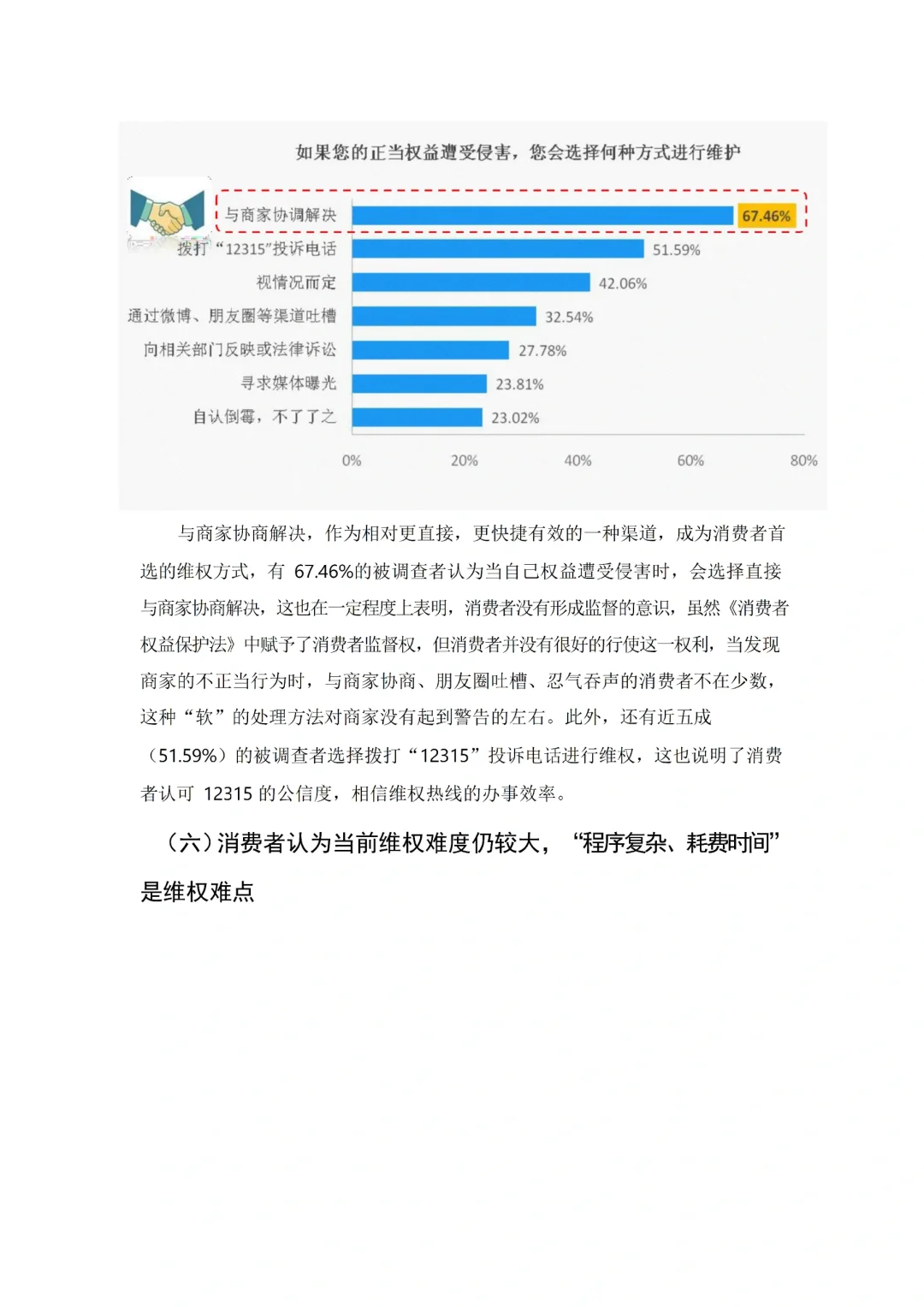 如果您的正当权益遭受侵害，您会选择何种方式进行维护

与商家协调解决 67.46%
拨打“12315”投诉电话 51.59%
视情况而定 42.06%
通过微博、朋友圈等渠道吐槽 32.54%
向相关部门反映或法律诉讼 27.78%
寻求媒体曝光 23.81%
自认倒霉，不了了之 23.02%

0% 20% 40% 60% 80%

与商家协商解决，作为相对更直接，更快捷有效的一种渠道，成为消费者首选的维权方式，有67.46%的被调查者认为当自己权益遭受侵害时，会选择直接与商家协商解决，这也在一定程度上表明，消费者没有形成监督的意识，虽然《消费者权益保护法》中赋予了消费者监督权，但消费者并没有很好的行使这一权利，当发现商家的不正当行为时，与商家协商、朋友圈吐槽、忍气吞声的消费者不在少数，这种“软”的处理方法对商家没有起到警告的左右。此外，还有近五成（51.59%）的被调查者选择拨打“12315”投诉电话进行维权，这也说明了消费者认可12315的公信度，相信维权热线的办事效率。

（六）消费者认为当前维权难度仍较大，“程序复杂、耗费时间”是维权难点